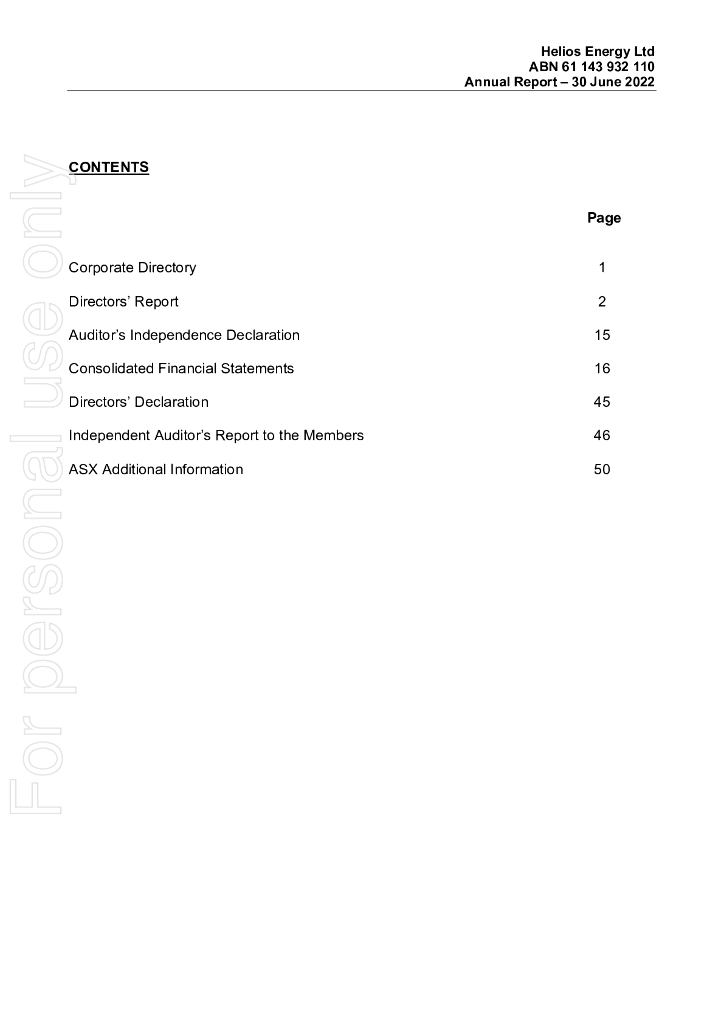 Helios Energy Ltd
ABN 61 143 932 110
Annual Report – 30 June 2022

For personal use only

CONTENTS

| | Page |
|---|---|
| Corporate Directory | 1 |
| Directors' Report | 2 |
| Auditor's Independence Declaration | 15 |
| Consolidated Financial Statements | 16 |
| Directors' Declaration | 45 |
| Independent Auditor's Report to the Members | 46 |
| ASX Additional Information | 50 |